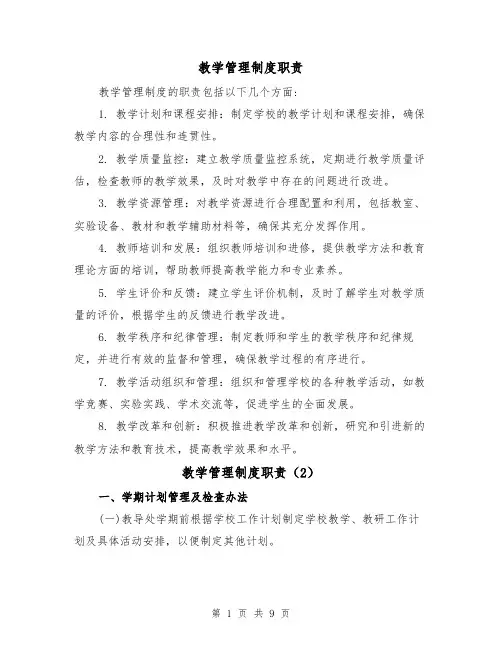 教学管理制度职责

教学管理制度的职责包括以下几个方面:

1. 教学计划和课程安排:制定学校的教学计划和课程安排,确保教学内容的合理性和连贯性。

2. 教学质量监控:建立教学质量监控系统,定期进行教学质量评估,检查教师的教学效果,及时对教学中存在的问题进行改进。

3. 教学资源管理:对教学资源进行合理配置和利用,包括教室、实验设备、教材和教学辅助材料等,确保其充分发挥作用。

4. 教师培训和发展:组织教师培训和进修,提供教学方法和教育理论方面的培训,帮助教师提高教学能力和专业素养。

5. 学生评价和反馈:建立学生评价机制,及时了解学生对教学质量的评价,根据学生的反馈进行教学改进。

6. 教学秩序和纪律管理:制定教师和学生的教学秩序和纪律规定,并进行有效的监督和管理,确保教学过程的有序进行。

7. 教学活动组织和管理:组织和管理学校的各种教学活动,如教学竞赛、实验实践、学术交流等,促进学生的全面发展。

8. 教学改革和创新:积极推进教学改革和创新,研究和引进新的教学方法和教育技术,提高教学效果和水平。

教学管理制度职责(2)

一、学期计划管理及检查办法

(一)教导处学期前根据学校工作计划制定学校教学、教研工作计划及具体活动安排,以便制定其他计划。

第 1 页 共 9 页